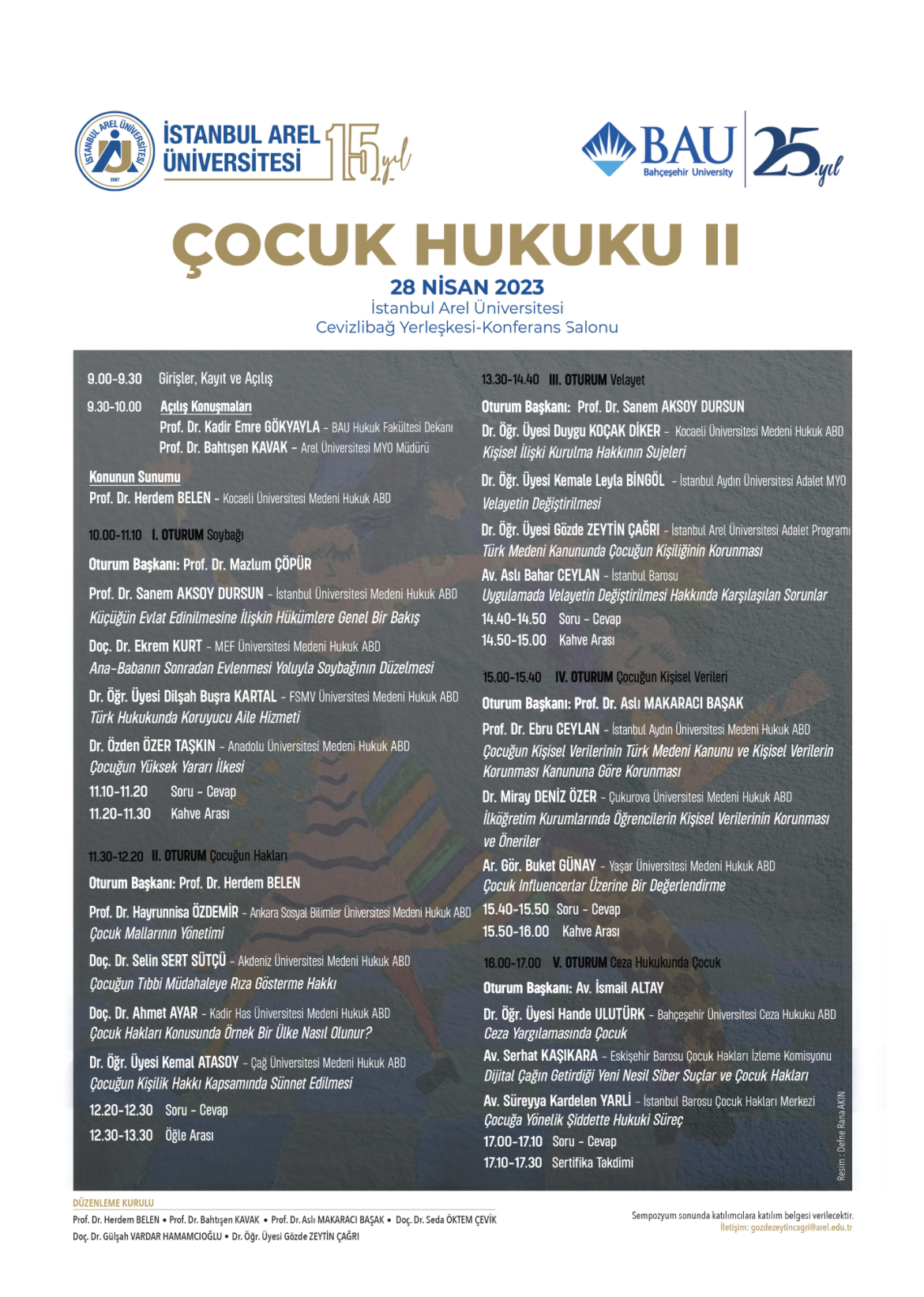 İSTANBUL AREL ÜNİVERSİTESİ 2007 İSTANBUL AREL ÜNİVERSİTESİ 15.yıl

BAU Bahçeşehir University 25.yıl

ÇOCUK HUKUKU II

28 NİSAN 2023
İstanbul Arel Üniversitesi
Cevizlibağ Yerleşkesi-Konferans Salonu

9.00-9.30 Girişler, Kayıt ve Açılış

9.30-10.00 Açılış Konuşmaları
Prof. Dr. Kadir Emre GÖKYAYLA - BAU Hukuk Fakültesi Dekanı
Prof. Dr. Bahtışen KAVAK - Arel Üniversitesi MYO Müdürü

Konunun Sunumu
Prof. Dr. Herdem BELEN - Kocaeli Üniversitesi Medeni Hukuk ABD

10.00-11.10 I. OTURUM Soybağı

Oturum Başkanı: Prof. Dr. Mazlum ÇÖPÜR

Prof. Dr. Sanem AKSOY DURSUN - İstanbul Üniversitesi Medeni Hukuk ABD
Küçüğün Evlat Edinilmesine İlişkin Hükümlere Genel Bir Bakış

Doç. Dr. Ekrem KURT - MEF Üniversitesi Medeni Hukuk ABD
Ana-Babanın Sonradan Evlenmesi Yoluyla Soybağının Düzelmesi

Dr. Öğr. Üyesi Dilşah Buşra KARTAL - FSMV Üniversitesi Medeni Hukuk ABD
Türk Hukukunda Koruyucu Aile Hizmeti

Dr. Özden ÖZER TAŞKIN - Anadolu Üniversitesi Medeni Hukuk ABD
Çocuğun Yüksek Yararı İlkesi

11.10-11.20 Soru - Cevap
11.20-11.30 Kahve Arası

11.30-12.20 II. OTURUM Çocuğun Hakları

Oturum Başkanı: Prof. Dr. Herdem BELEN

Prof. Dr. Hayrunnisa ÖZDEMİR - Ankara Sosyal Bilimler Üniversitesi Medeni Hukuk ABD
Çocuk Mallarının Yönetimi

Doç. Dr. Selin SERT SÜTÇÜ - Akdeniz Üniversitesi Medeni Hukuk ABD
Çocuğun Tıbbi Müdahaleye Rıza Gösterme Hakkı

Doç. Dr. Ahmet AYAR - Kadir Has Üniversitesi Medeni Hukuk ABD
Çocuk Hakları Konusunda Örnek Bir Ülke Nasıl Olunur?

Dr. Öğr. Üyesi Kemal ATASOY - Çağ Üniversitesi Medeni Hukuk ABD
Çocuğun Kişilik Hakkı Kapsamında Sünnet Edilmesi

12.20-12.30 Soru - Cevap
12.30-13.30 Öğle Arası

13.30-14.40 III. OTURUM Velayet

Oturum Başkanı: Prof. Dr. Sanem AKSOY DURSUN

Dr. Öğr. Üyesi Duygu KOÇAK DİKER - Kocaeli Üniversitesi Medeni Hukuk ABD
Kişisel İlişki Kurulma Hakkının Sujeleri

Dr. Öğr. Üyesi Kemale Leyla BİNGÖL - İstanbul Aydın Üniversitesi Adalet MYO
Velayetin Değiştirilmesi

Dr. Öğr. Üyesi Gözde ZEYTİN ÇAĞRI - İstanbul Arel Üniversitesi Adalet Programı
Türk Medeni Kanununda Çocuğun Kişiliğinin Korunması

Av. Aslı Bahar CEYLAN - İstanbul Barosu
Uygulamada Velayetin Değiştirilmesi Hakkında Karşılaşılan Sorunlar

14.40-14.50 Soru - Cevap
14.50-15.00 Kahve Arası

15.00-15.40 IV. OTURUM Çocuğun Kişisel Verileri

Oturum Başkanı: Prof. Dr. Aslı MAKARACI BAŞAK

Prof. Dr. Ebru CEYLAN - İstanbul Aydın Üniversitesi Medeni Hukuk ABD
Çocuğun Kişisel Verilerinin Türk Medeni Kanunu ve Kişisel Verilerin Korunması Kanununa Göre Korunması

Dr. Miray DENİZ ÖZER - Çukurova Üniversitesi Medeni Hukuk ABD
İlköğretim Kurumlarında Öğrencilerin Kişisel Verilerinin Korunması ve Öneriler

Ar. Gör. Buket GÜNAY - Yaşar Üniversitesi Medeni Hukuk ABD
Çocuk Influencerlar Üzerine Bir Değerlendirme

15.40-15.50 Soru - Cevap
15.50-16.00 Kahve Arası

16.00-17.00 V. OTURUM Ceza Hukukunda Çocuk

Oturum Başkanı: Av. İsmail ALTAY

Dr. Öğr. Üyesi Hande ULUTÜRK - Bahçeşehir Üniversitesi Ceza Hukuku ABD
Ceza Yargılamasında Çocuk

Av. Serhat KAŞIKARA - Eskişehir Barosu Çocuk Hakları İzleme Komisyonu
Dijital Çağın Getirdiği Yeni Nesil Siber Suçlar ve Çocuk Hakları

Av. Süreyya Kardelen YARLİ - İstanbul Barosu Çocuk Hakları Merkezi
Çocuğa Yönelik Şiddette Hukuki Süreç

17.00-17.10 Soru - Cevap
17.10-17.30 Sertifika Takdimi

Resim : Defne Rana AKIN

DÜZENLEME KURULU
Prof. Dr. Herdem BELEN • Prof. Dr. Bahtışen KAVAK • Prof. Dr. Aslı MAKARACI BAŞAK • Doç. Dr. Seda ÖKTEM ÇEVİK
Doç. Dr. Gülşah VARDAR HAMAMCIOĞLU • Dr. Öğr. Üyesi Gözde ZEYTİN ÇAĞRI

Sempozyum sonunda katılımcılara katılım belgesi verilecektir.
İletişim: gozdezeytincagri@arel.edu.tr